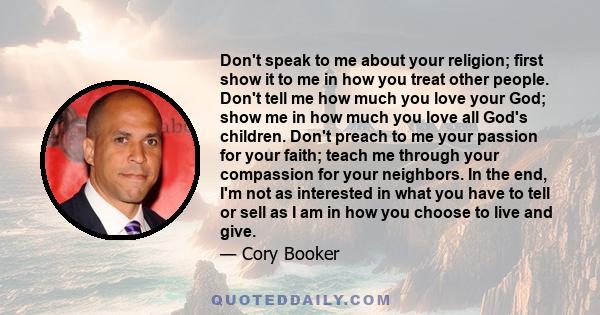 Don't speak to me about your religion; first show it to me in how you treat other people. Don't tell me how much you love your God; show me in how much you love all God's children. Don't preach to me your passion for your faith; teach me through your compassion for your neighbors. In the end, I'm not as interested in what you have to tell or sell as I am in how you choose to live and give.

— Cory Booker

QUOTEDDAILY.COM